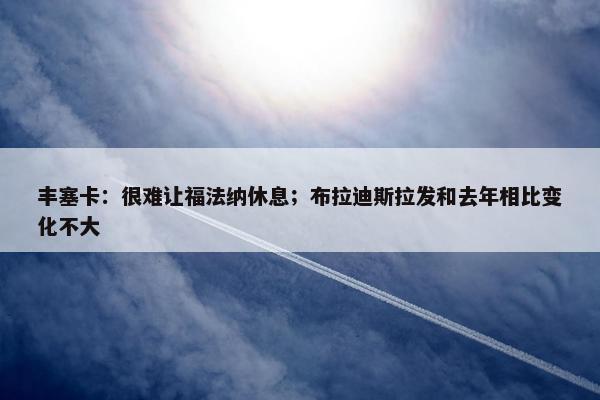 丰塞卡：很难让福法纳休息；布拉迪斯拉发和去年相比变化不大